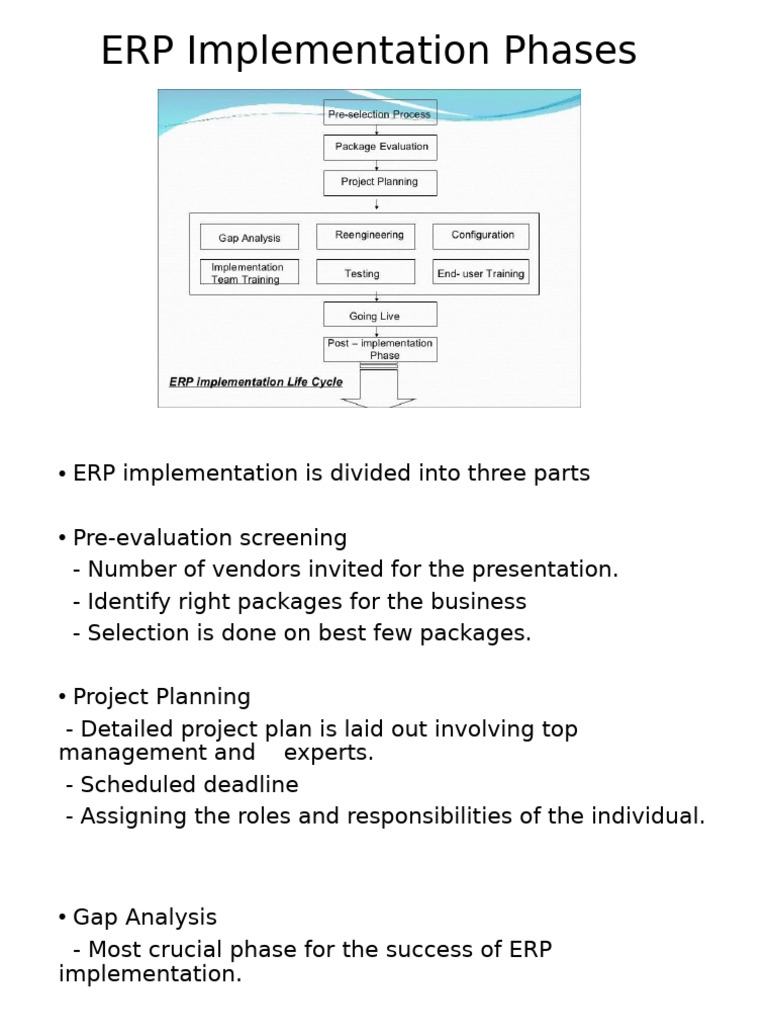 ERP Implementation Phases

Pre-selection Process

Package Evaluation

Project Planning

Gap Analysis

Reengineering

Configuration

Implementation Team Training

Testing

End- user Training

Going Live

Post – implementation Phase

ERP Implementation Life Cycle

• ERP implementation is divided into three parts

• Pre-evaluation screening
- Number of vendors invited for the presentation.
- Identify right packages for the business
- Selection is done on best few packages.

• Project Planning
- Detailed project plan is laid out involving top management and experts.
- Scheduled deadline
- Assigning the roles and responsibilities of the individual.

• Gap Analysis
- Most crucial phase for the success of ERP implementation.